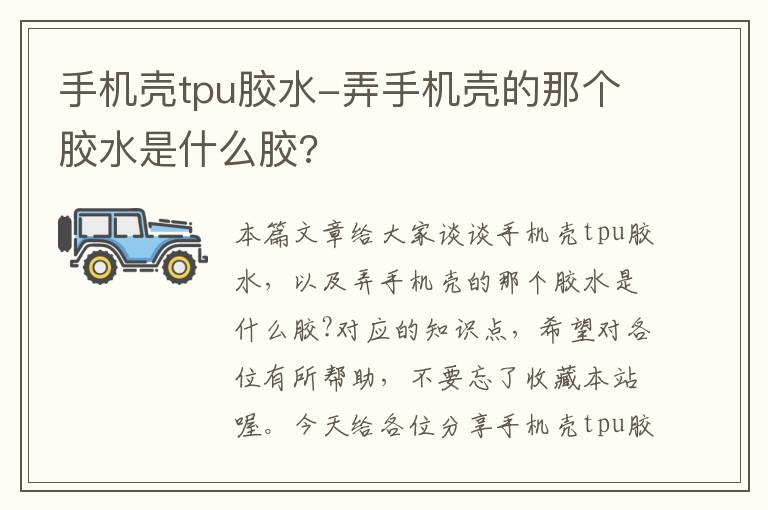 手机壳tpu胶水-弄手机壳的那个胶水是什么胶?

本篇文章给大家谈谈手机壳tpu胶水，以及弄手机壳的那个胶水是什么胶?对应的知识点，希望对各位有所帮助，不要忘了收藏本站喔。今天给各位分享手机壳tpu胶